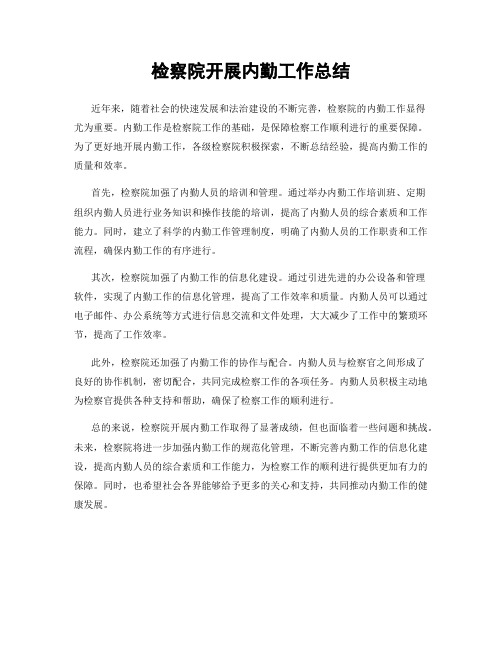 检察院开展内勤工作总结

近年来，随着社会的快速发展和法治建设的不断完善，检察院的内勤工作显得尤为重要。内勤工作是检察院工作的基础，是保障检察工作顺利进行的重要保障。为了更好地开展内勤工作，各级检察院积极探索，不断总结经验，提高内勤工作的质量和效率。

首先，检察院加强了内勤人员的培训和管理。通过举办内勤工作培训班、定期组织内勤人员进行业务知识和操作技能的培训，提高了内勤人员的综合素质和工作能力。同时，建立了科学的内勤工作管理制度，明确了内勤人员的工作职责和工作流程，确保内勤工作的有序进行。

其次，检察院加强了内勤工作的信息化建设。通过引进先进的办公设备和管理软件，实现了内勤工作的信息化管理，提高了工作效率和质量。内勤人员可以通过电子邮件、办公系统等方式进行信息交流和文件处理，大大减少了工作中的繁琐环节，提高了工作效率。

此外，检察院还加强了内勤工作的协作与配合。内勤人员与检察官之间形成了良好的协作机制，密切配合，共同完成检察工作的各项任务。内勤人员积极主动地为检察官提供各种支持和帮助，确保了检察工作的顺利进行。

总的来说，检察院开展内勤工作取得了显著成绩，但也面临着一些问题和挑战。未来，检察院将进一步加强内勤工作的规范化管理，不断完善内勤工作的信息化建设，提高内勤人员的综合素质和工作能力，为检察工作的顺利进行提供更加有力的保障。同时，也希望社会各界能够给予更多的关心和支持，共同推动内勤工作的健康发展。